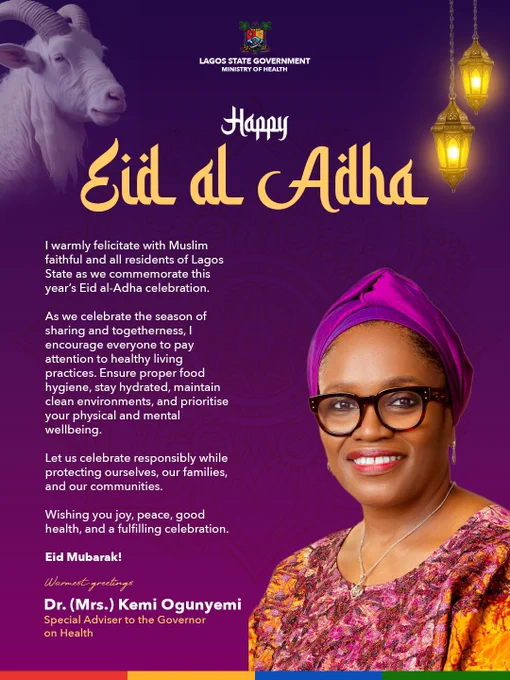 LAGOS STATE GOVERNMENT
MINISTRY OF HEALTH

Happy
Eid al Adha

I warmly felicitate with Muslim faithful and all residents of Lagos State as we commemorate this year's Eid al-Adha celebration.

As we celebrate the season of sharing and togetherness, I encourage everyone to pay attention to healthy living practices. Ensure proper food hygiene, stay hydrated, maintain clean environments, and prioritise your physical and mental wellbeing.

Let us celebrate responsibly while protecting ourselves, our families, and our communities.

Wishing you joy, peace, good health, and a fulfilling celebration.

Eid Mubarak!

Warmest greetings

Dr. (Mrs.) Kemi Ogunyemi
Special Adviser to the Governor on Health